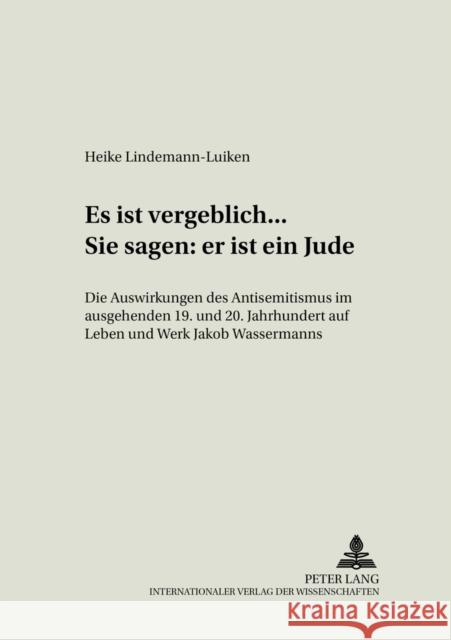 Heike Lindemann-Luiken

Es ist vergeblich...
Sie sagen: er ist ein Jude

Die Auswirkungen des Antisemitismus im ausgehenden 19. und 20. Jahrhundert auf Leben und Werk Jakob Wassermanns

PETER LANG
INTERNATIONALER VERLAG DER WISSENSCHAFTEN